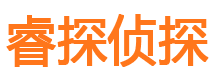 睿探侦探